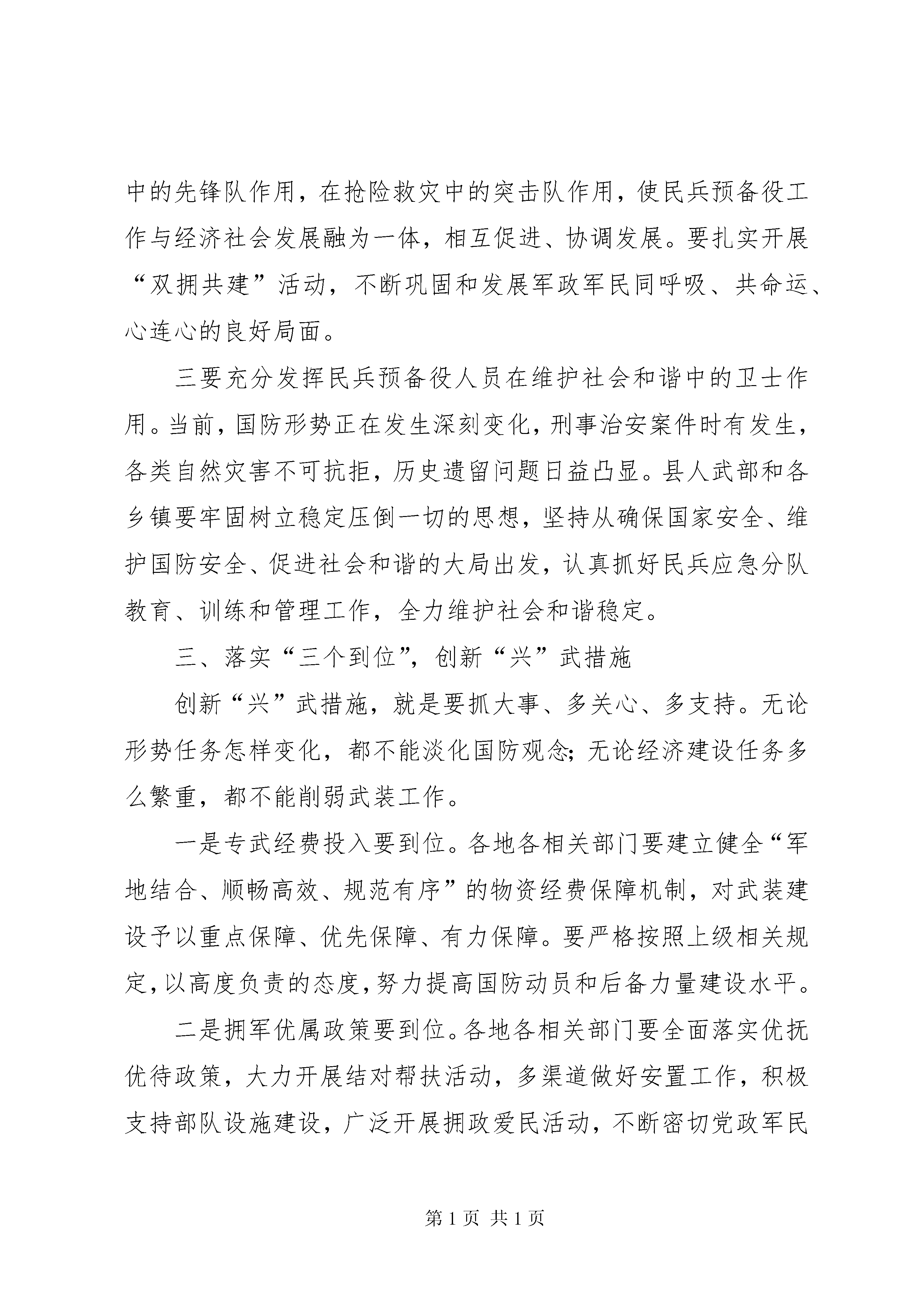 中的先锋队作用，在抢险救灾中的突击队作用，使民兵预备役工作与经济社会发展融为一体，相互促进、协调发展。要扎实开展“双拥共建”活动，不断巩固和发展军政军民同呼吸、共命运、心连心的良好局面。

三要充分发挥民兵预备役人员在维护社会和谐中的卫士作用。当前，国防形势正在发生深刻变化，刑事治安案件时有发生，各类自然灾害不可抗拒，历史遗留问题日益凸显。县人武部和各乡镇要牢固树立稳定压倒一切的思想，坚持从确保国家安全、维护国防安全、促进社会和谐的大局出发，认真抓好民兵应急分队教育、训练和管理工作，全力维护社会和谐稳定。

三、落实“三个到位”，创新“兴”武措施

创新“兴”武措施，就是要抓大事、多关心、多支持。无论形势任务怎样变化，都不能淡化国防观念；无论经济建设任务多么繁重，都不能削弱武装工作。

一是专武经费投入要到位。各地各相关部门要建立健全“军地结合、顺畅高效、规范有序”的物资经费保障机制，对武装建设予以重点保障、优先保障、有力保障。要严格按照上级相关规定，以高度负责的态度，努力提高国防动员和后备力量建设水平。

二是拥军优属政策要到位。各地各相关部门要全面落实优抚优待政策，大力开展结对帮扶活动，多渠道做好安置工作，积极支持部队设施建设，广泛开展拥政爱民活动，不断密切党政军民

第 1 页 共 1 页